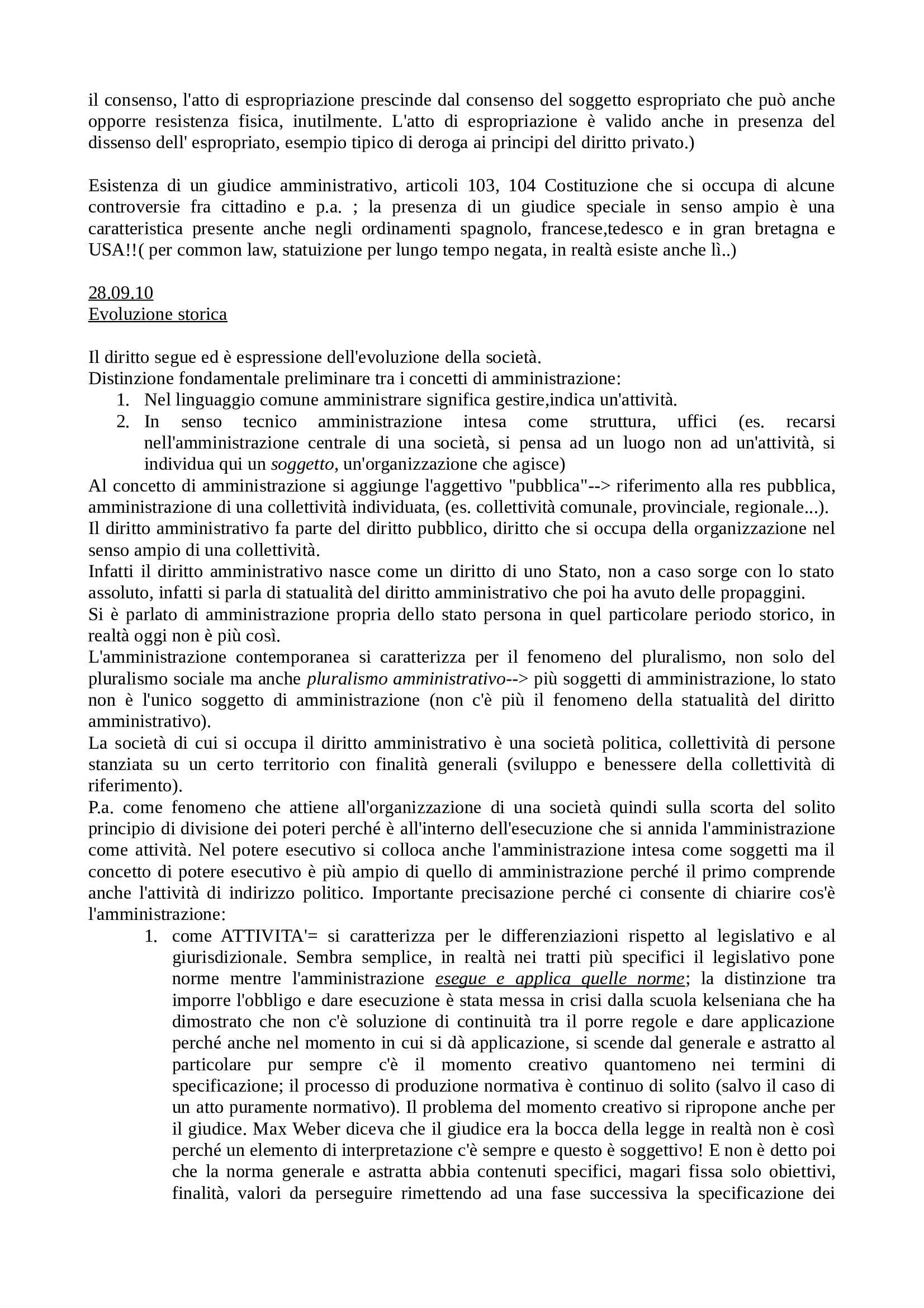 il consenso, l'atto di espropriazione prescinde dal consenso del soggetto espropriato che può anche opporre resistenza fisica, inutilmente. L'atto di espropriazione è valido anche in presenza del dissenso dell' espropriato, esempio tipico di deroga ai principi del diritto privato.)

Esistenza di un giudice amministrativo, articoli 103, 104 Costituzione che si occupa di alcune controversie fra cittadino e p.a. ; la presenza di un giudice speciale in senso ampio è una caratteristica presente anche negli ordinamenti spagnolo, francese,tedesco e in gran bretagna e USA!!( per common law, statuizione per lungo tempo negata, in realtà esiste anche lì..)

28.09.10
Evoluzione storica

Il diritto segue ed è espressione dell'evoluzione della società.
Distinzione fondamentale preliminare tra i concetti di amministrazione:
1. Nel linguaggio comune amministrare significa gestire,indica un'attività.
2. In senso tecnico amministrazione intesa come struttura, uffici (es. recarsi nell'amministrazione centrale di una società, si pensa ad un luogo non ad un'attività, si individua qui un soggetto, un'organizzazione che agisce)
Al concetto di amministrazione si aggiunge l'aggettivo "pubblica"--> riferimento alla res pubblica, amministrazione di una collettività individuata, (es. collettività comunale, provinciale, regionale...).
Il diritto amministrativo fa parte del diritto pubblico, diritto che si occupa della organizzazione nel senso ampio di una collettività.
Infatti il diritto amministrativo nasce come un diritto di uno Stato, non a caso sorge con lo stato assoluto, infatti si parla di statualità del diritto amministrativo che poi ha avuto delle propaggini.
Si è parlato di amministrazione propria dello stato persona in quel particolare periodo storico, in realtà oggi non è più così.
L'amministrazione contemporanea si caratterizza per il fenomeno del pluralismo, non solo del pluralismo sociale ma anche pluralismo amministrativo--> più soggetti di amministrazione, lo stato non è l'unico soggetto di amministrazione (non c'è più il fenomeno della statualità del diritto amministrativo).
La società di cui si occupa il diritto amministrativo è una società politica, collettività di persone stanziata su un certo territorio con finalità generali (sviluppo e benessere della collettività di riferimento).
P.a. come fenomeno che attiene all'organizzazione di una società quindi sulla scorta del solito principio di divisione dei poteri perché è all'interno dell'esecuzione che si annida l'amministrazione come attività. Nel potere esecutivo si colloca anche l'amministrazione intesa come soggetti ma il concetto di potere esecutivo è più ampio di quello di amministrazione perché il primo comprende anche l'attività di indirizzo politico. Importante precisazione perché ci consente di chiarire cos'è l'amministrazione:
1. come ATTIVITA'= si caratterizza per le differenziazioni rispetto al legislativo e al giurisdizionale. Sembra semplice, in realtà nei tratti più specifici il legislativo pone norme mentre l'amministrazione esegue e applica quelle norme; la distinzione tra imporre l'obbligo e dare esecuzione è stata messa in crisi dalla scuola kelseniana che ha dimostrato che non c'è soluzione di continuità tra il porre regole e dare applicazione perché anche nel momento in cui si dà applicazione, si scende dal generale e astratto al particolare pur sempre c'è il momento creativo quantomeno nei termini di specificazione; il processo di produzione normativa è continuo di solito (salvo il caso di un atto puramente normativo). Il problema del momento creativo si ripropone anche per il giudice. Max Weber diceva che il giudice era la bocca della legge in realtà non è così perché un elemento di interpretazione c'è sempre e questo è soggettivo! E non è detto poi che la norma generale e astratta abbia contenuti specifici, magari fissa solo obiettivi, finalità, valori da perseguire rimettendo ad una fase successiva la specificazione dei